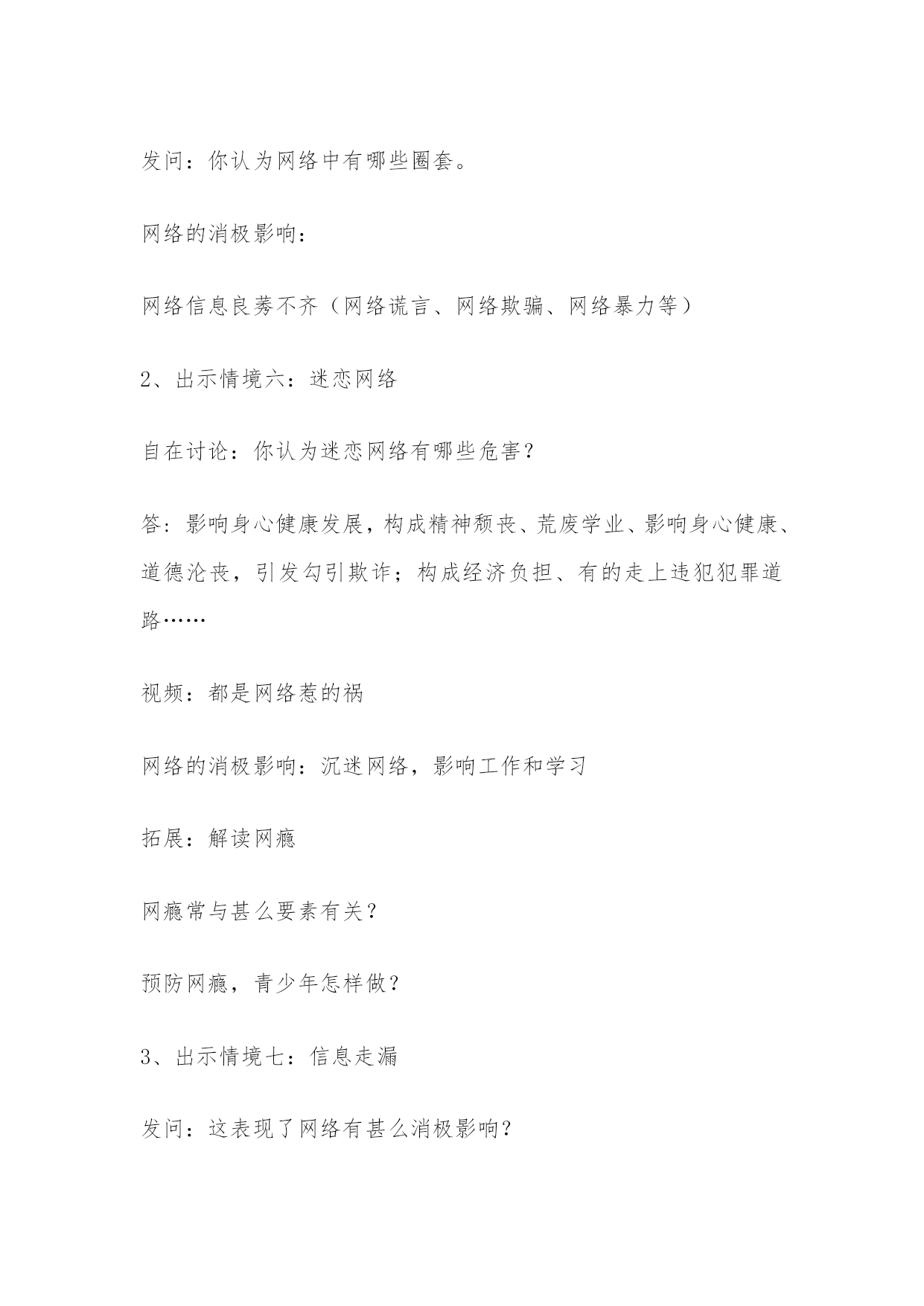 发问：你认为网络中有哪些圈套。

网络的消极影响：

网络信息良莠不齐（网络谎言、网络欺骗、网络暴力等）

2、出示情境六：迷恋网络

自在讨论：你认为迷恋网络有哪些危害？

答：影响身心健康发展，构成精神颓丧、荒废学业、影响身心健康、道德沦丧，引发勾引欺诈；构成经济负担、有的走上违犯犯罪道路……

视频：都是网络惹的祸

网络的消极影响：沉迷网络，影响工作和学习

拓展：解读网瘾

网瘾常与甚么要素有关？

预防网瘾，青少年怎样做？

3、出示情境七：信息走漏

发问：这表现了网络有甚么消极影响？